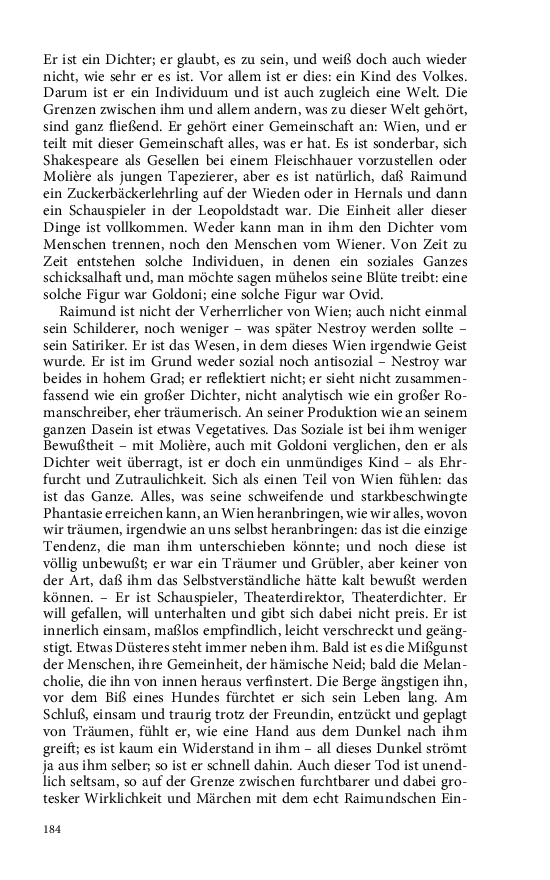 Er ist ein Dichter; er glaubt, es zu sein, und weiß doch auch wieder nicht, wie sehr er es ist. Vor allem ist er dies: ein Kind des Volkes. Darum ist er ein Individuum und ist auch zugleich eine Welt. Die Grenzen zwischen ihm und allem andern, was zu dieser Welt gehört, sind ganz fließend. Er gehört einer Gemeinschaft an: Wien, und er teilt mit dieser Gemeinschaft alles, was er hat. Es ist sonderbar, sich Shakespeare als Gesellen bei einem Fleischhauer vorzustellen oder Molière als jungen Tapezierer, aber es ist natürlich, daß Raimund ein Zuckerbäckerlehrling auf der Wieden oder in Hernals und dann ein Schauspieler in der Leopoldstadt war. Die Einheit aller dieser Dinge ist vollkommen. Weder kann man in ihm den Dichter vom Menschen trennen, noch den Menschen vom Wiener. Von Zeit zu Zeit entstehen solche Individuen, in denen ein soziales Ganzes schicksalhaft und, man möchte sagen mühelos seine Blüte treibt: eine solche Figur war Goldoni; eine solche Figur war Ovid.

Raimund ist nicht der Verherrlicher von Wien; auch nicht einmal sein Schilderer, noch weniger – was später Nestroy werden sollte – sein Satiriker. Er ist das Wesen, in dem dieses Wien irgendwie Geist wurde. Er ist im Grund weder sozial noch antisozial – Nestroy war beides in hohem Grad; er reflektiert nicht; er sieht nicht zusammenfassend wie ein großer Dichter, nicht analytisch wie ein großer Romanschreiber, eher träumerisch. An seiner Produktion wie an seinem ganzen Dasein ist etwas Vegetatives. Das Soziale ist bei ihm weniger Bewußtheit – mit Molière, auch mit Goldoni verglichen, den er als Dichter weit überragt, ist er doch ein unmündiges Kind – als Ehrfurcht und Zutraulichkeit. Sich als einen Teil von Wien fühlen: das ist das Ganze. Alles, was seine schweifende und starkbeschwingte Phantasie erreichen kann, an Wien heranbringen, wie wir alles, wovon wir träumen, irgendwie an uns selbst heranbringen: das ist die einzige Tendenz, die man ihm unterschieben könnte; und noch diese ist völlig unbewußt; er war ein Träumer und Grübler, aber keiner von der Art, daß ihm das Selbstverständliche hätte kalt bewußt werden können. – Er ist Schauspieler, Theaterdirektor, Theaterdichter. Er will gefallen, will unterhalten und gibt sich dabei nicht preis. Er ist innerlich einsam, maßlos empfindlich, leicht verschreckt und geängstigt. Etwas Düsteres steht immer neben ihm. Bald ist es die Mißgunst der Menschen, ihre Gemeinheit, der hämische Neid; bald die Melancholie, die ihn von innen heraus verfinstert. Die Berge ängstigen ihn, vor dem Biß eines Hundes fürchtet er sich sein Leben lang. Am Schluß, einsam und traurig trotz der Freundin, entzückt und geplagt von Träumen, fühlt er, wie eine Hand aus dem Dunkel nach ihm greift; es ist kaum ein Widerstand in ihm – all dieses Dunkel strömt ja aus ihm selber; so ist er schnell dahin. Auch dieser Tod ist unendlich seltsam, so auf der Grenze zwischen furchtbarer und dabei grotesker Wirklichkeit und Märchen mit dem echt Raimundschen Ein-

184